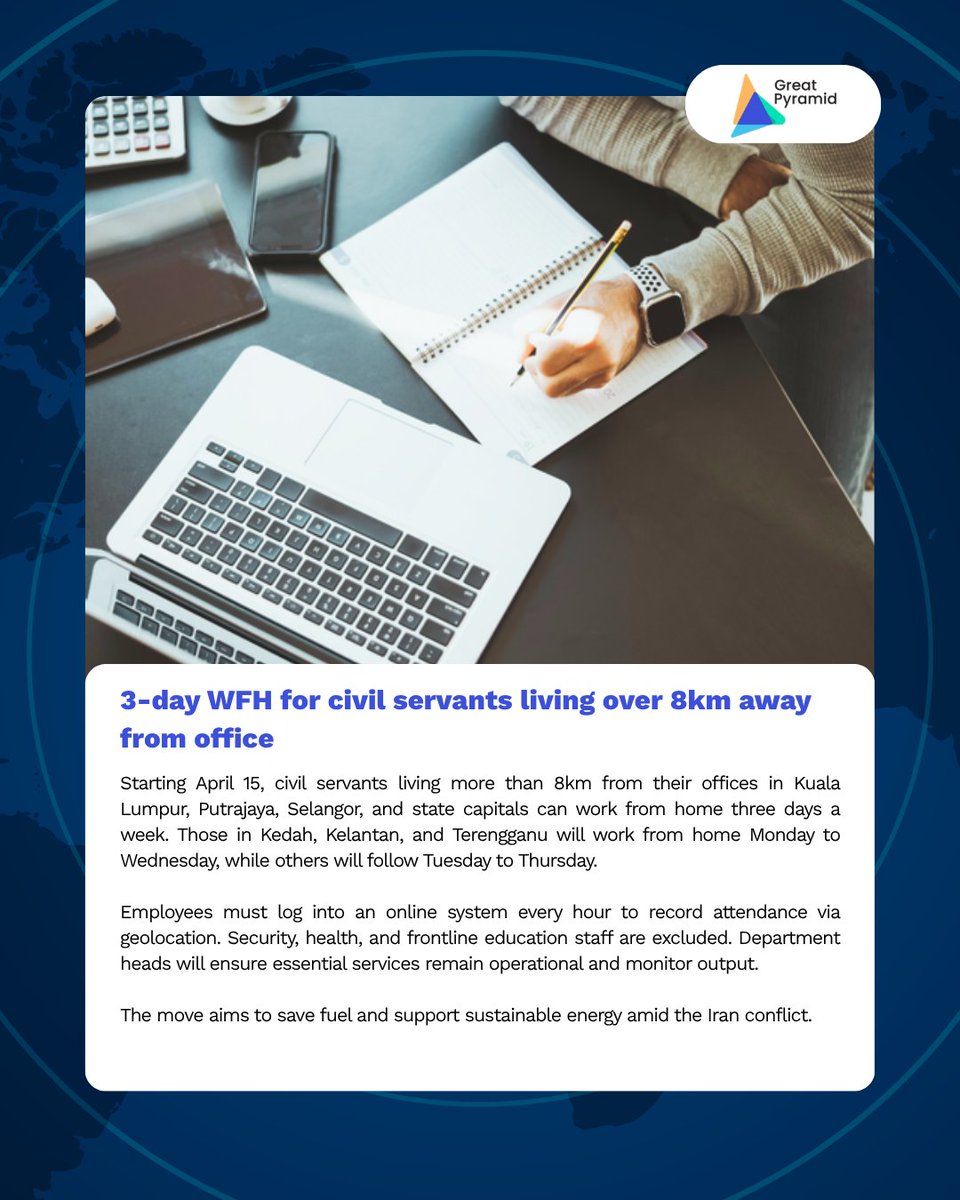 Great Pyramid

3-day WFH for civil servants living over 8km away from office

Starting April 15, civil servants living more than 8km from their offices in Kuala Lumpur, Putrajaya, Selangor, and state capitals can work from home three days a week. Those in Kedah, Kelantan, and Terengganu will work from home Monday to Wednesday, while others will follow Tuesday to Thursday.

Employees must log into an online system every hour to record attendance via geolocation. Security, health, and frontline education staff are excluded. Department heads will ensure essential services remain operational and monitor output.

The move aims to save fuel and support sustainable energy amid the Iran conflict.